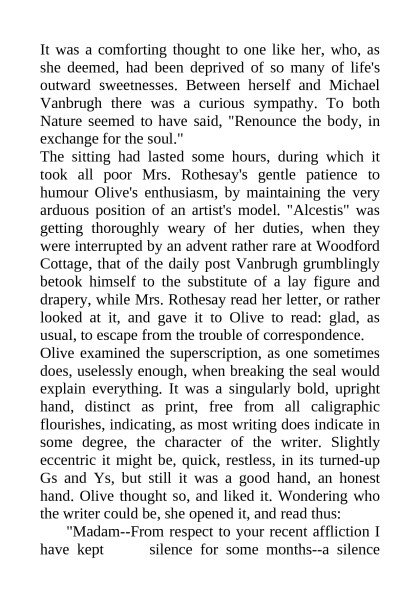 It was a comforting thought to one like her, who, as she deemed, had been deprived of so many of life's outward sweetnesses. Between herself and Michael Vanbrugh there was a curious sympathy. To both Nature seemed to have said, "Renounce the body, in exchange for the soul."

The sitting had lasted some hours, during which it took all poor Mrs. Rothesay's gentle patience to humour Olive's enthusiasm, by maintaining the very arduous position of an artist's model. "Alcestis" was getting thoroughly weary of her duties, when they were interrupted by an advent rather rare at Woodford Cottage, that of the daily post Vanbrugh grumblingly betook himself to the substitute of a lay figure and drapery, while Mrs. Rothesay read her letter, or rather looked at it, and gave it to Olive to read: glad, as usual, to escape from the trouble of correspondence.

Olive examined the superscription, as one sometimes does, uselessly enough, when breaking the seal would explain everything. It was a singularly bold, upright hand, distinct as print, free from all caligraphic flourishes, indicating, as most writing does indicate in some degree, the character of the writer. Slightly eccentric it might be, quick, restless, in its turned-up Gs and Ys, but still it was a good hand, an honest hand. Olive thought so, and liked it. Wondering who the writer could be, she opened it, and read thus:

"Madam--From respect to your recent affliction I have kept silence for some months--a silence